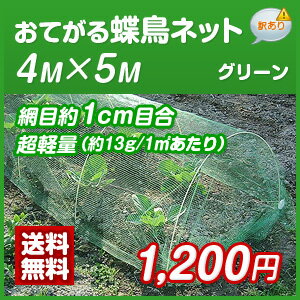 おてがる蝶鳥ネット

訳あり

4M×5M

グリーン

網目約1cm目合

超軽量（約13g/1㎡あたり）

送料無料

1,200円